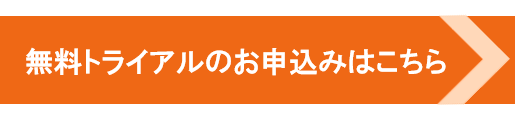 無料トライアルのお申込みはこちら